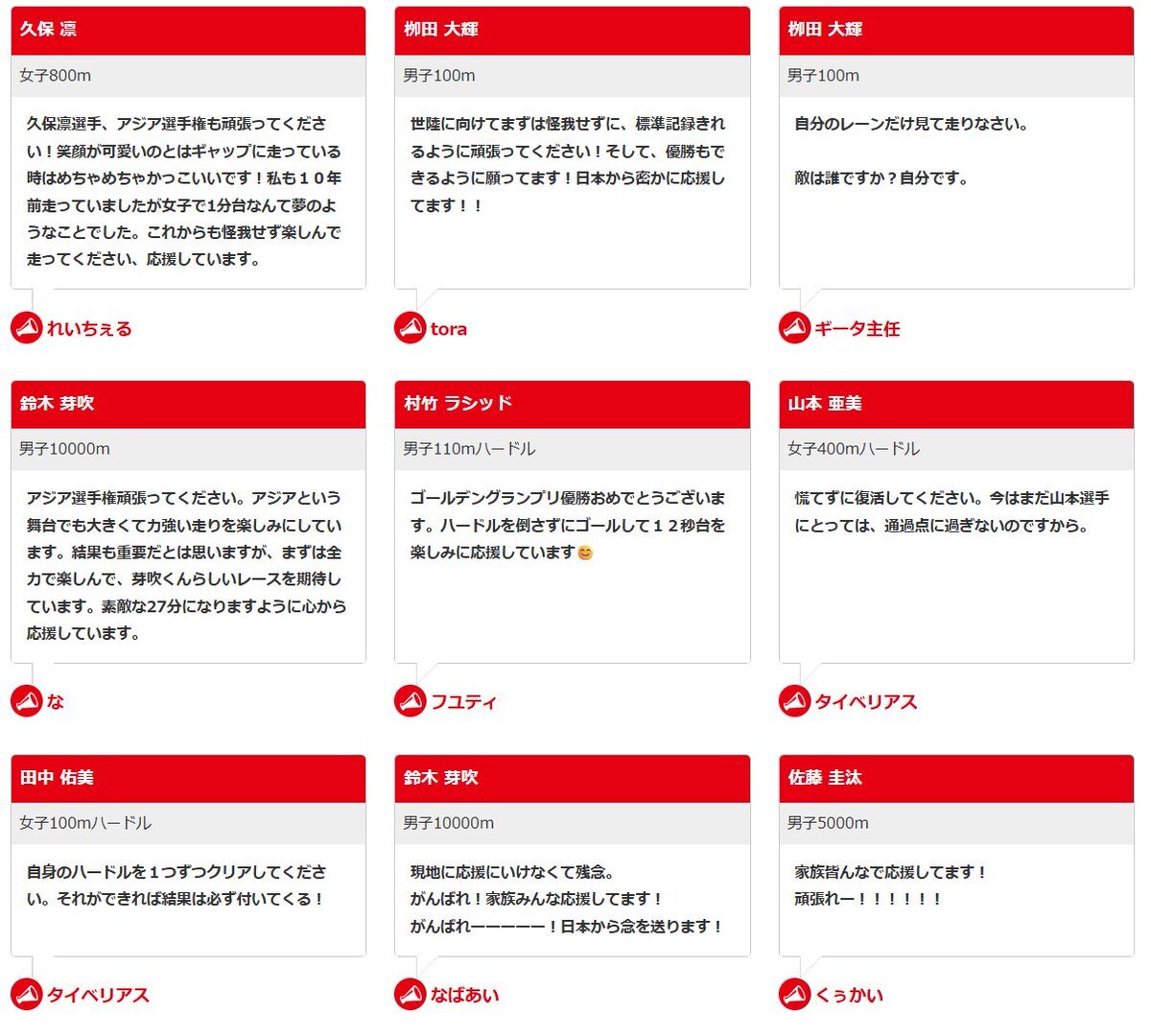 久保 凛

女子800m

久保凛選手、アジア選手権も頑張ってください！笑顔が可愛いのとはギャップに走っている時はめちゃめちゃかっこいいです！私も１０年前走っていましたが女子で1分台なんて夢のようなことでした。これからも怪我せず楽しんで走ってください、応援しています。

れいちぇる

栁田 大輝

男子100m

世陸に向けてまずは怪我せずに、標準記録きれるように頑張ってください！そして、優勝もできるように願ってます！日本から密かに応援してます！！

tora

栁田 大輝

男子100m

自分のレーンだけ見て走りなさい。

敵は誰ですか？自分です。

ギータ主任

鈴木 芽吹

男子10000m

アジア選手権頑張ってください。アジアという舞台でも大きくて力強い走りを楽しみにしています。結果も重要だとは思いますが、まずは全力で楽しんで、芽吹くんらしいレースを期待しています。素敵な27分になりますように心から応援しています。

な

村竹 ラシッド

男子110mハードル

ゴールデングランプリ優勝おめでとうございます。ハードルを倒さずにゴールして１２秒台を楽しみに応援しています😊

フユティ

山本 亜美

女子400mハードル

慌てずに復活してください。今はまだ山本選手にとっては、通過点に過ぎないのですから。

タイベリアス

田中 佑美

女子100mハードル

自身のハードルを１つずつクリアしてください。それができれば結果は必ず付いてくる！

タイベリアス

鈴木 芽吹

男子10000m

現地に応援にいけなくて残念。
がんばれ！家族みんな応援してます！
がんばれーーーーー！日本から念を送ります！

なばあい

佐藤 圭汰

男子5000m

家族皆んなで応援してます！
頑張れー！！！！！！

くぅかい